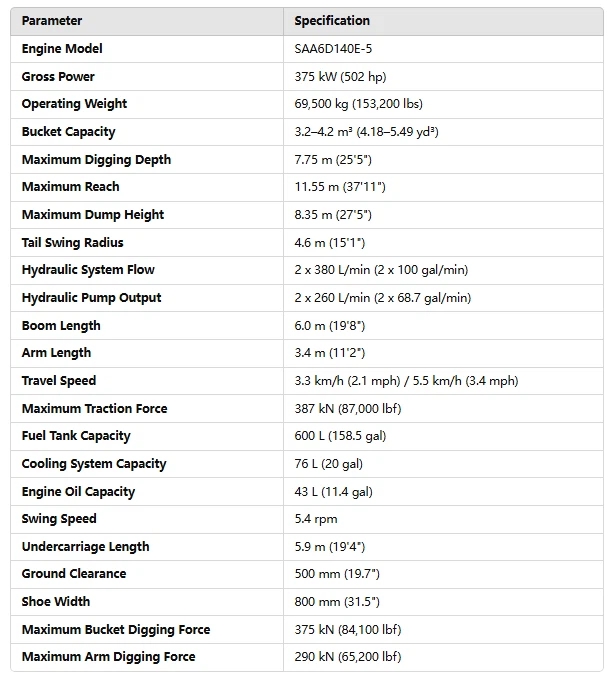 | Parameter | Specification |
|---|---|
| Engine Model | SAA6D140E-5 |
| Gross Power | 375 kW (502 hp) |
| Operating Weight | 69,500 kg (153,200 lbs) |
| Bucket Capacity | 3.2–4.2 m³ (4.18–5.49 yd³) |
| Maximum Digging Depth | 7.75 m (25'5") |
| Maximum Reach | 11.55 m (37'11") |
| Maximum Dump Height | 8.35 m (27'5") |
| Tail Swing Radius | 4.6 m (15'1") |
| Hydraulic System Flow | 2 x 380 L/min (2 x 100 gal/min) |
| Hydraulic Pump Output | 2 x 260 L/min (2 x 68.7 gal/min) |
| Boom Length | 6.0 m (19'8") |
| Arm Length | 3.4 m (11'2") |
| Travel Speed | 3.3 km/h (2.1 mph) / 5.5 km/h (3.4 mph) |
| Maximum Traction Force | 387 kN (87,000 lbf) |
| Fuel Tank Capacity | 600 L (158.5 gal) |
| Cooling System Capacity | 76 L (20 gal) |
| Engine Oil Capacity | 43 L (11.4 gal) |
| Swing Speed | 5.4 rpm |
| Undercarriage Length | 5.9 m (19'4") |
| Ground Clearance | 500 mm (19.7") |
| Shoe Width | 800 mm (31.5") |
| Maximum Bucket Digging Force | 375 kN (84,100 lbf) |
| Maximum Arm Digging Force | 290 kN (65,200 lbf) |